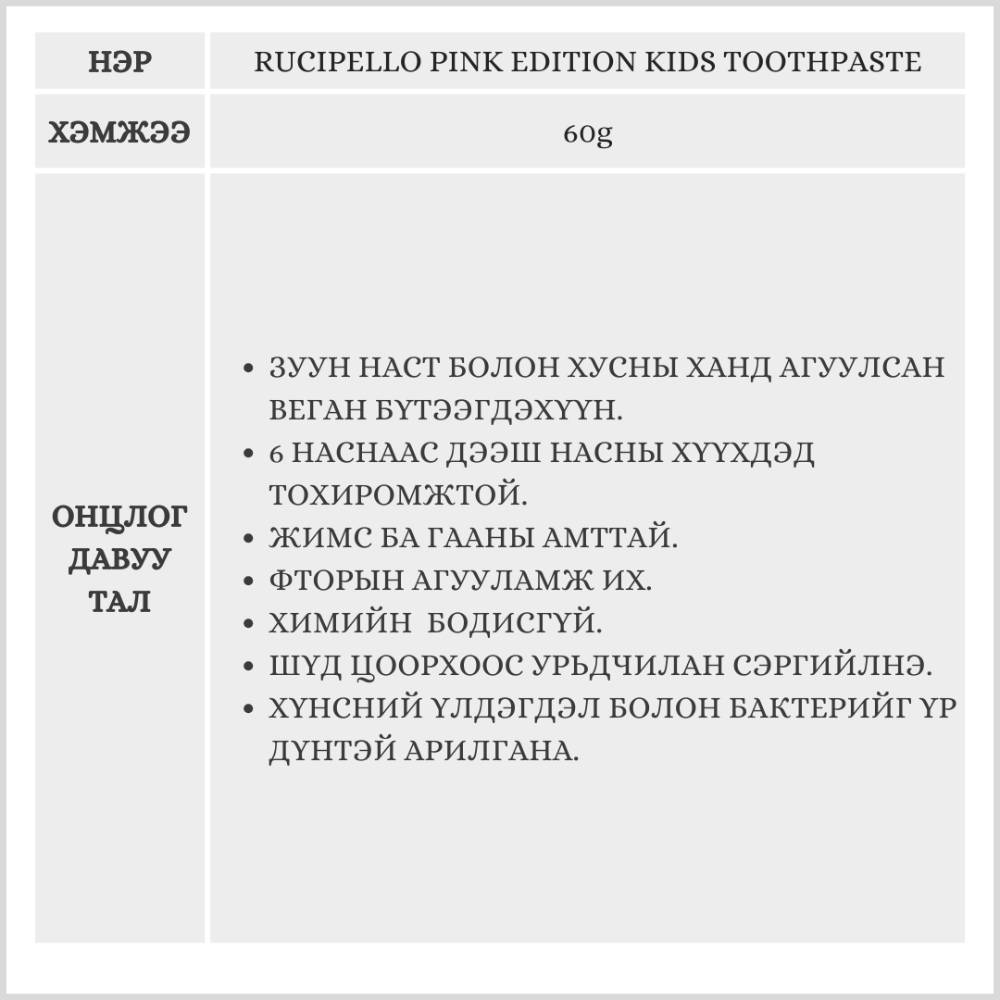 | НЭР | RUCIPELLO PINK EDITION KIDS TOOTHPASTE |
|---|---|
| ХЭМЖЭЭ | 60g |
| ОНЦЛОГ ДАВУУ ТАЛ | • ЗУУН НАСТ БОЛОН ХУСНЫ ХАНД АГУУЛСАН ВЕГАН БҮТЭЭГДЭХҮҮН. • 6 НАСНААС ДЭЭШ НАСНЫ ХҮҮХДЭД ТОХИРОМЖТОЙ. • ЖИМС БА ГААНЫ АМТТАЙ. • ФТОРЫН АГУУЛАМЖ ИХ. • ХИМИЙН БОДИСГҮЙ. • ШҮД ЦООРХООС УРЬДЧИЛАН СЭРГИЙЛНЭ. • ХҮНСНИЙ ҮЛДЭГДЭЛ БОЛОН БАКТЕРИЙГ ҮР ДҮНТЭЙ АРИЛГАНА. |